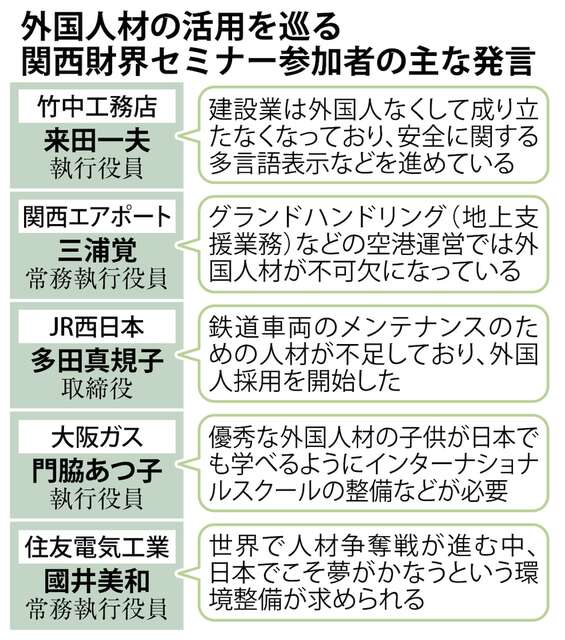 外国人材の活用を巡る
関西財界セミナー参加者の主な発言

竹中工務店
来田一夫
執行役員

建設業は外国人なくして成り立たなくなっており、安全に関する多言語表示などを進めている

関西エアポート
三浦覚
常務執行役員

グランドハンドリング（地上支援業務）などの空港運営では外国人材が不可欠になっている

JR西日本
多田真規子
取締役

鉄道車両のメンテナンスのための人材が不足しており、外国人採用を開始した

大阪ガス
門脇あつ子
執行役員

優秀な外国人材の子供が日本でも学べるようにインターナショナルスクールの整備などが必要

住友電気工業
國井美和
常務執行役員

世界で人材争奪戦が進む中、日本でこそ夢がかなうという環境整備が求められる